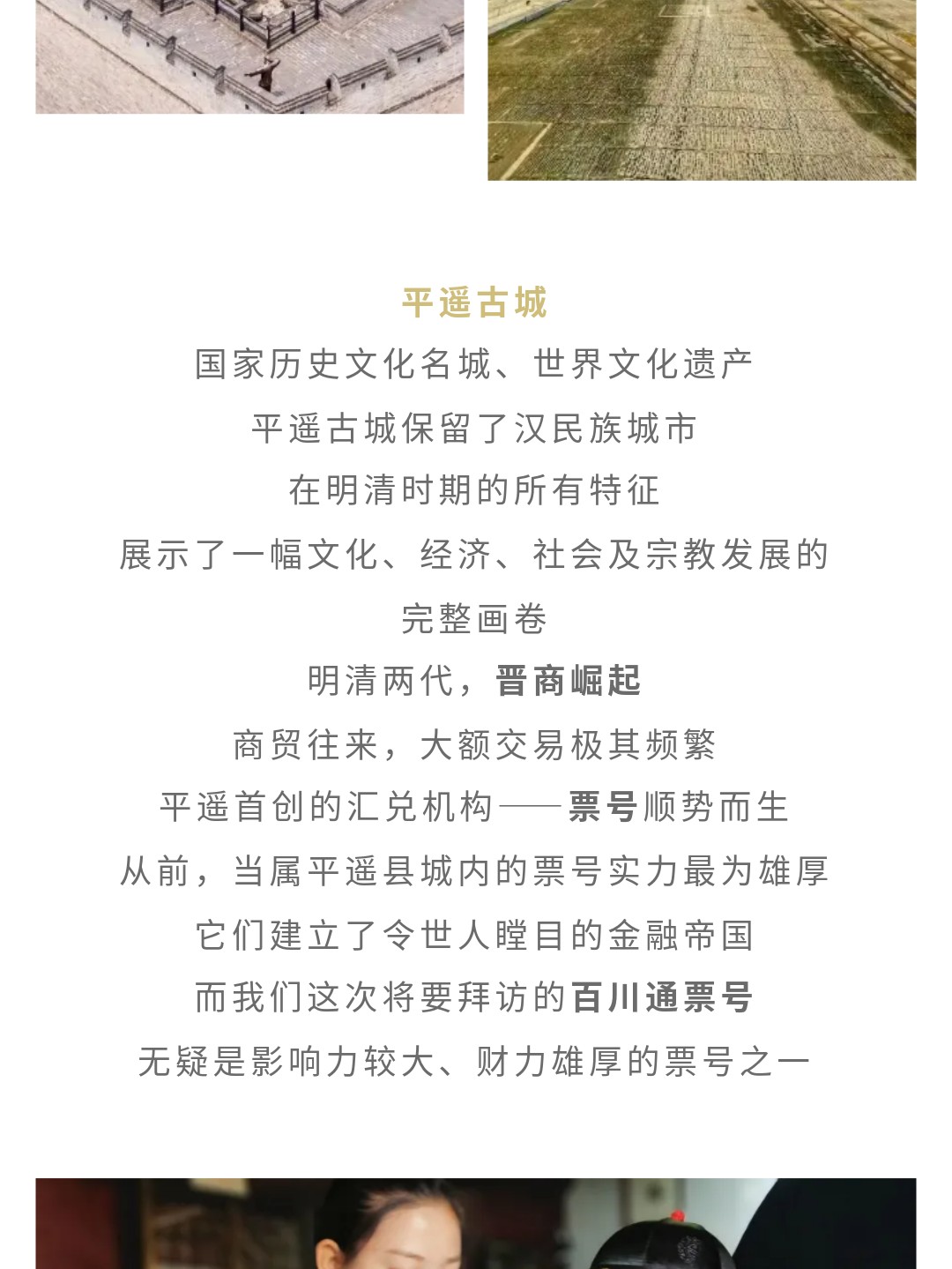 平遥古城

国家历史文化名城、世界文化遗产

平遥古城保留了汉民族城市

在明清时期的所有特征

展示了一幅文化、经济、社会及宗教发展的

完整画卷

明清两代，晋商崛起

商贸往来，大额交易极其频繁

平遥首创的汇兑机构——票号顺势而生

从前，当属平遥县城内的票号实力最为雄厚

它们建立了令世人瞠目的金融帝国

而我们这次将要拜访的百川通票号

无疑是影响力较大、财力雄厚的票号之一